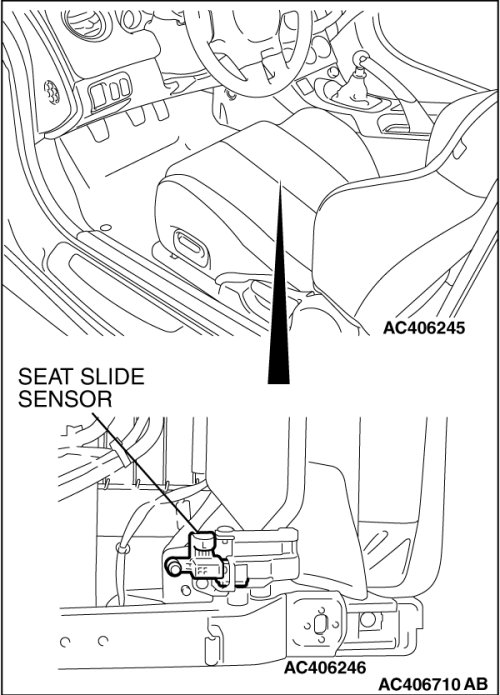 AC406245

SEAT SLIDE SENSOR

AC406246

AC406710 AB